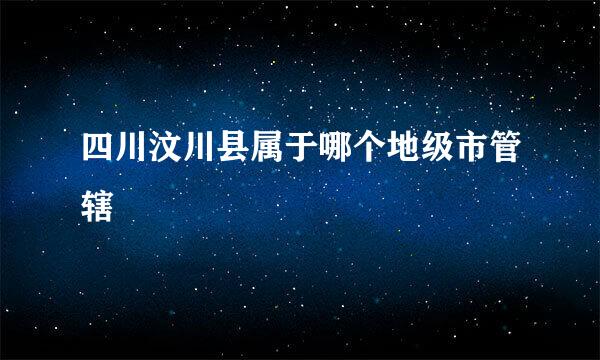 四川汶川县属于哪个地级市管辖